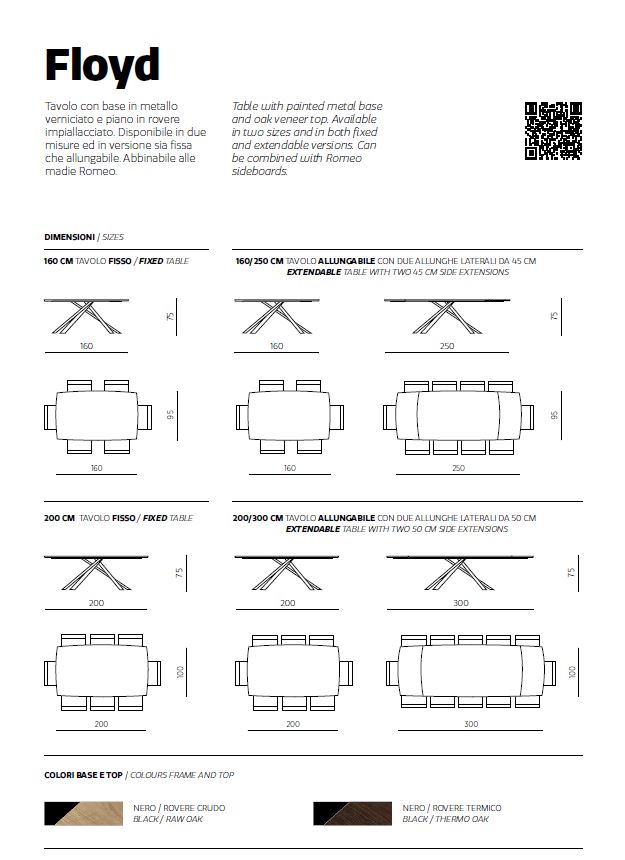 Floyd

Tavolo con base in metallo verniciato e piano in rovere impiallacciato. Disponibile in due misure ed in versione sia fissa che allungabile. Abbinabile alle madie Romeo.

Table with painted metal base and oak veneer top. Available in two sizes and in both fixed and extendable versions. Can be combined with Romeo sideboards.

DIMENSIONI / SIZES

160 CM TAVOLO FISSO / FIXED TABLE

75

160

95

160

160/250 CM TAVOLO ALLUNGABILE CON DUE ALLUNGHE LATERALI DA 45 CM
EXTENDABLE TABLE WITH TWO 45 CM SIDE EXTENSIONS

160

250

75

160

250

95

200 CM TAVOLO FISSO / FIXED TABLE

75

200

100

200

200/300 CM TAVOLO ALLUNGABILE CON DUE ALLUNGHE LATERALI DA 50 CM
EXTENDABLE TABLE WITH TWO 50 CM SIDE EXTENSIONS

200

300

75

200

300

100

COLORI BASE E TOP / COLOURS FRAME AND TOP

NERO / ROVERE CRUDO
BLACK / RAW OAK

NERO / ROVERE TERMICO
BLACK / THERMO OAK